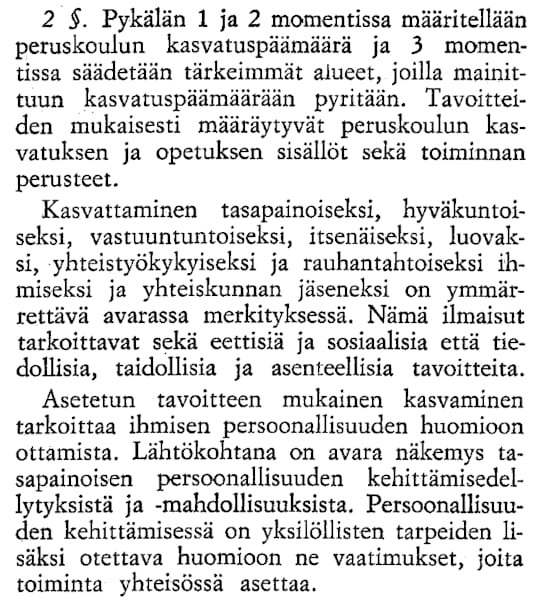 2 §. Pykälän 1 ja 2 momentissa määritellään peruskoulun kasvatuspäämäärä ja 3 momentissa säädetään tärkeimmät alueet, joilla mainittuun kasvatuspäämäärään pyritään. Tavoitteiden mukaisesti määräytyvät peruskoulun kasvatuksen ja opetuksen sisällöt sekä toiminnan perusteet.

Kasvattaminen tasapainoiseksi, hyväkuntoiseksi, vastuuntuntoiseksi, itsenäiseksi, luovaksi, yhteistyökykyiseksi ja rauhantahtoiseksi ihmiseksi ja yhteiskunnan jäseneksi on ymmärrettävä avarassa merkityksessä. Nämä ilmaisut tarkoittavat sekä eettisiä ja sosiaalisia että tiedollisia, taidollisia ja asenteellisia tavoitteita.

Asetetun tavoitteen mukainen kasvaminen tarkoittaa ihmisen persoonallisuuden huomioon ottamista. Lähtökohtana on avara näkemys tasapainoisen persoonallisuuden kehittämisedellytyksistä ja -mahdollisuuksista. Persoonallisuuden kehittämisessä on yksilöllisten tarpeiden lisäksi otettava huomioon ne vaatimukset, joita toiminta yhteisössä asettaa.